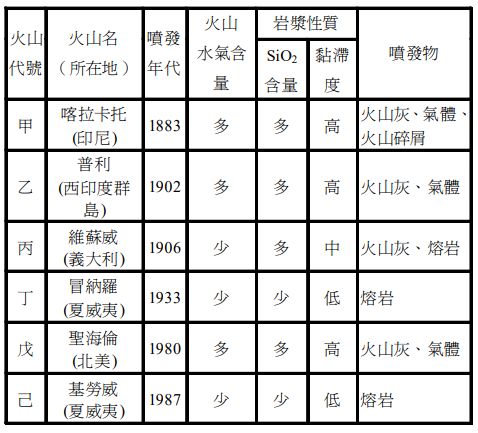 | 火山代號 | 火山名（所在地） | 噴發年代 | 火山水氣含量 | 岩漿性質 |  | 噴發物 |
|---|---|---|---|---|---|---|
|  |  |  |  | $SiO_2$含量 | 黏滯度 |  |
| 甲 | 喀拉卡托(印尼) | 1883 | 多 | 多 | 高 | 火山灰、氣體、火山碎屑 |
| 乙 | 普利(西印度群島) | 1902 | 多 | 多 | 高 | 火山灰、氣體 |
| 丙 | 維蘇威(義大利) | 1906 | 少 | 多 | 中 | 火山灰、熔岩 |
| 丁 | 冒納羅(夏威夷) | 1933 | 少 | 少 | 低 | 熔岩 |
| 戊 | 聖海倫(北美) | 1980 | 多 | 多 | 高 | 火山灰、氣體 |
| 己 | 基勞威(夏威夷) | 1987 | 少 | 少 | 低 | 熔岩 |